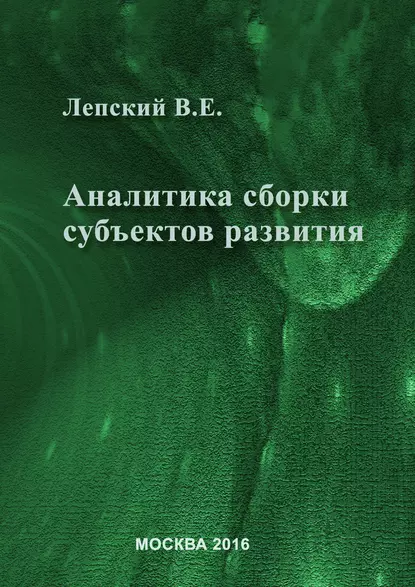 Лепский В.Е.

Аналитика сборки субъектов развития

МОСКВА 2016